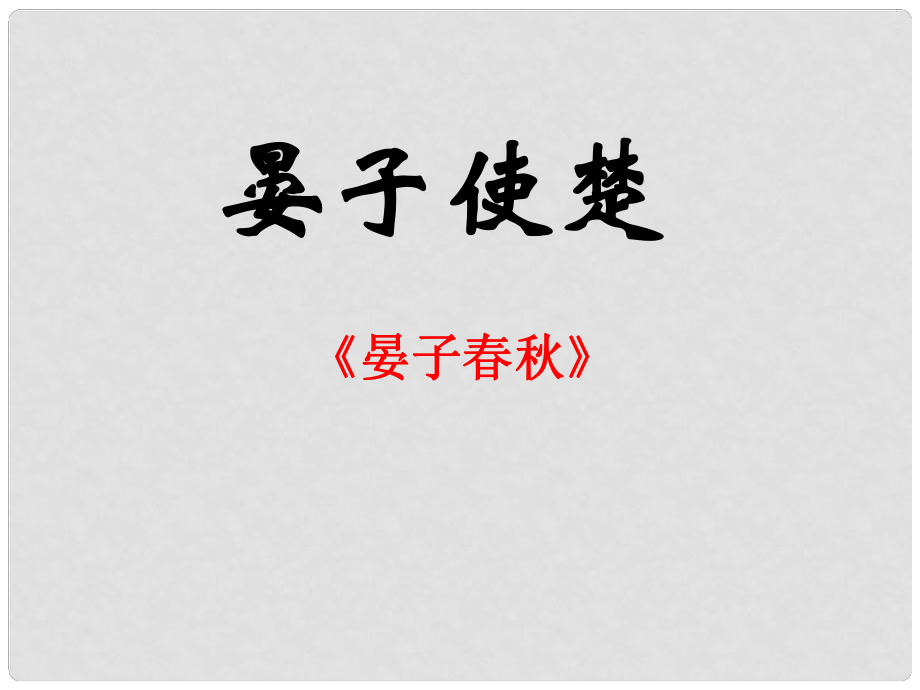 晏子使楚

《晏子春秋》